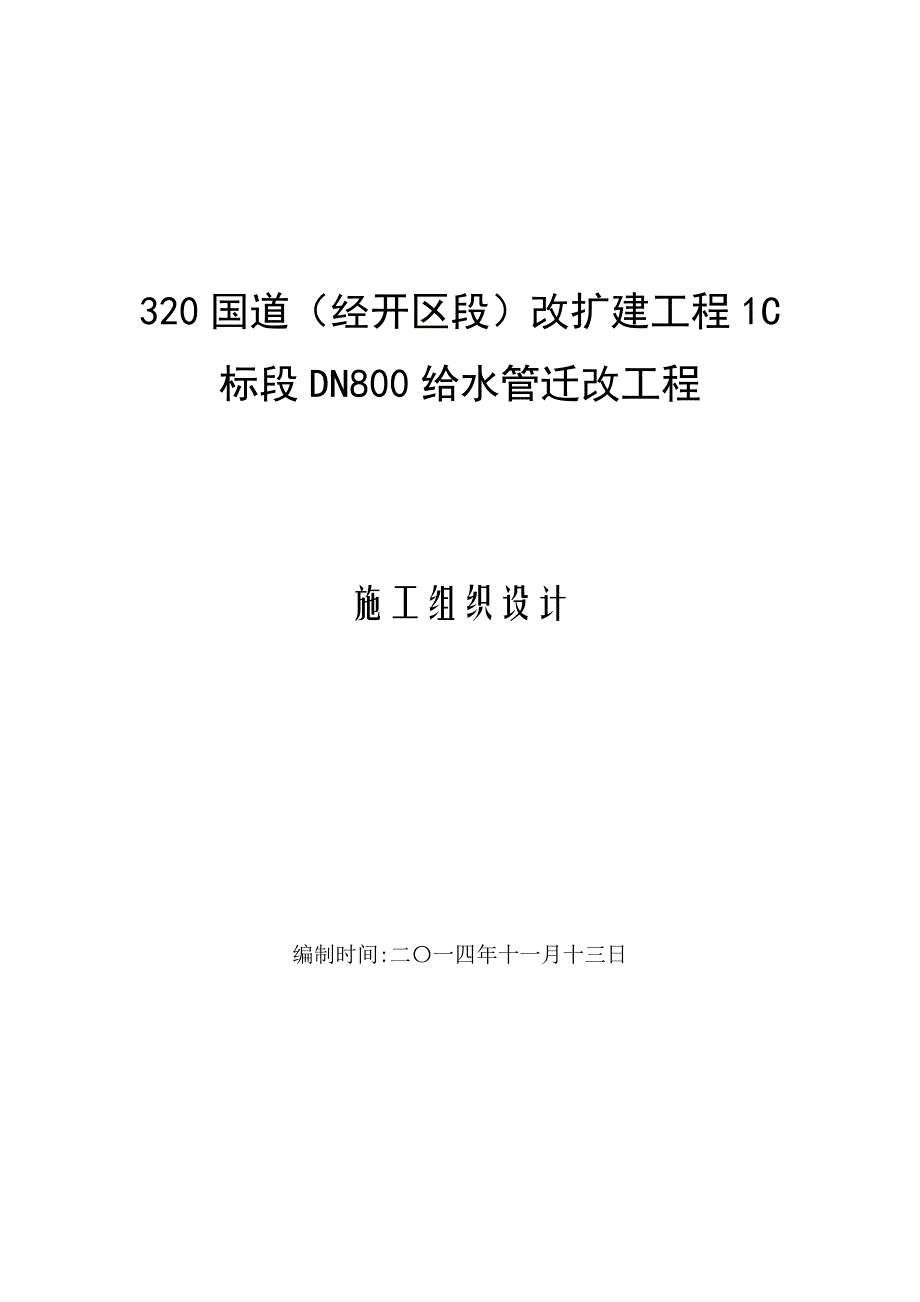 320 国道（经开区段）改扩建工程 1C 标段 DN800 给水管迁改工程

施工组织设计

编制时间:二〇一四年十一月十三日